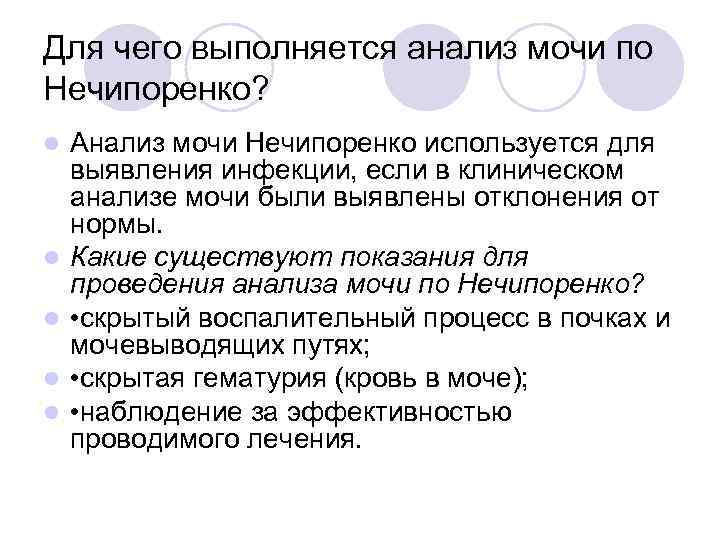 Для чего выполняется анализ мочи по Нечипоренко?

• Анализ мочи Нечипоренко используется для выявления инфекции, если в клиническом анализе мочи были выявлены отклонения от нормы.
• Какие существуют показания для проведения анализа мочи по Нечипоренко?
• •скрытый воспалительный процесс в почках и мочевыводящих путях;
• •скрытая гематурия (кровь в моче);
• •наблюдение за эффективностью проводимого лечения.